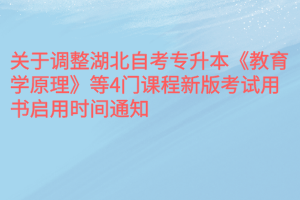 关于调整湖北自考专升本《教育学原理》等4门课程新版考试用书启用时间通知